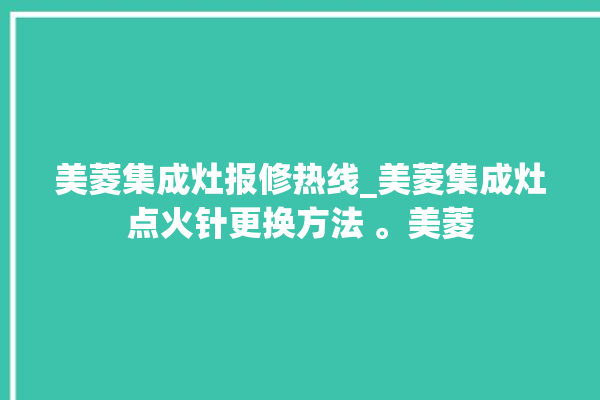 美菱集成灶报修热线_美菱集成灶点火针更换方法 。美菱